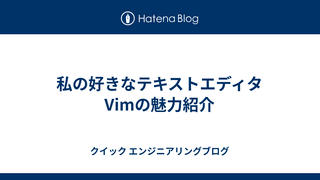 Hatena Blog

私の好きなテキストエディタ Vimの魅力紹介

クイック エンジニアリングブログ